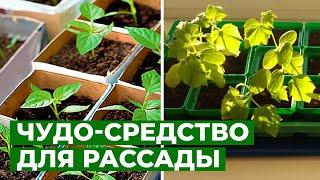 ЧУДО-СРЕДСТВО
ДЛЯ РАССАДЫ